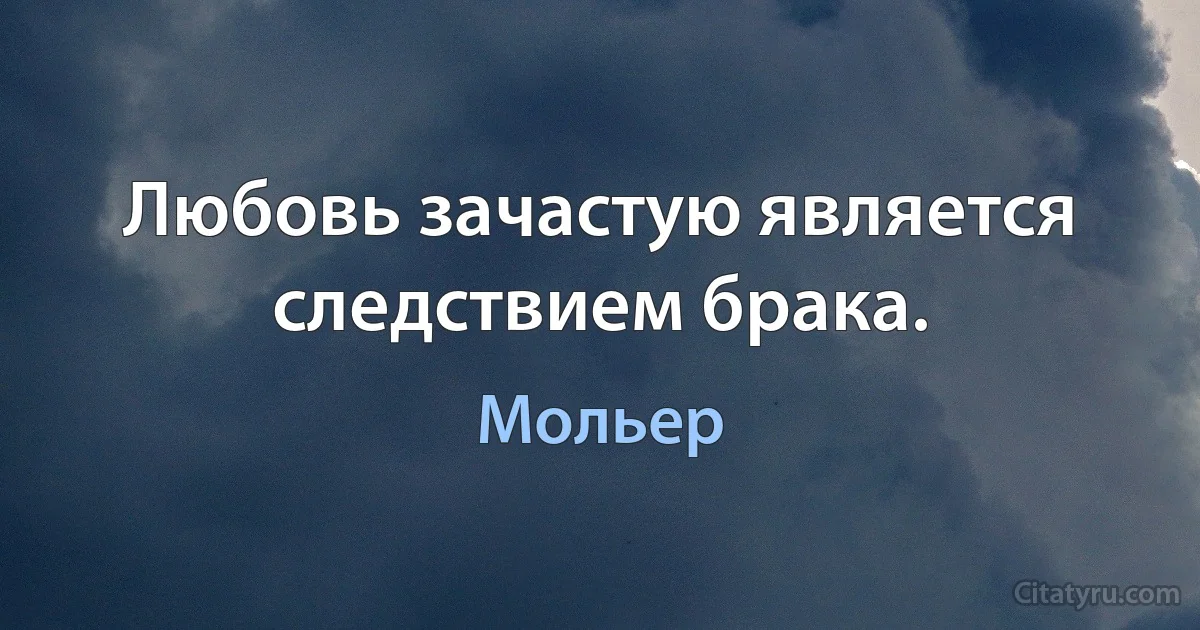 Любовь зачастую является следствием брака.

Мольер

Citatyru.com